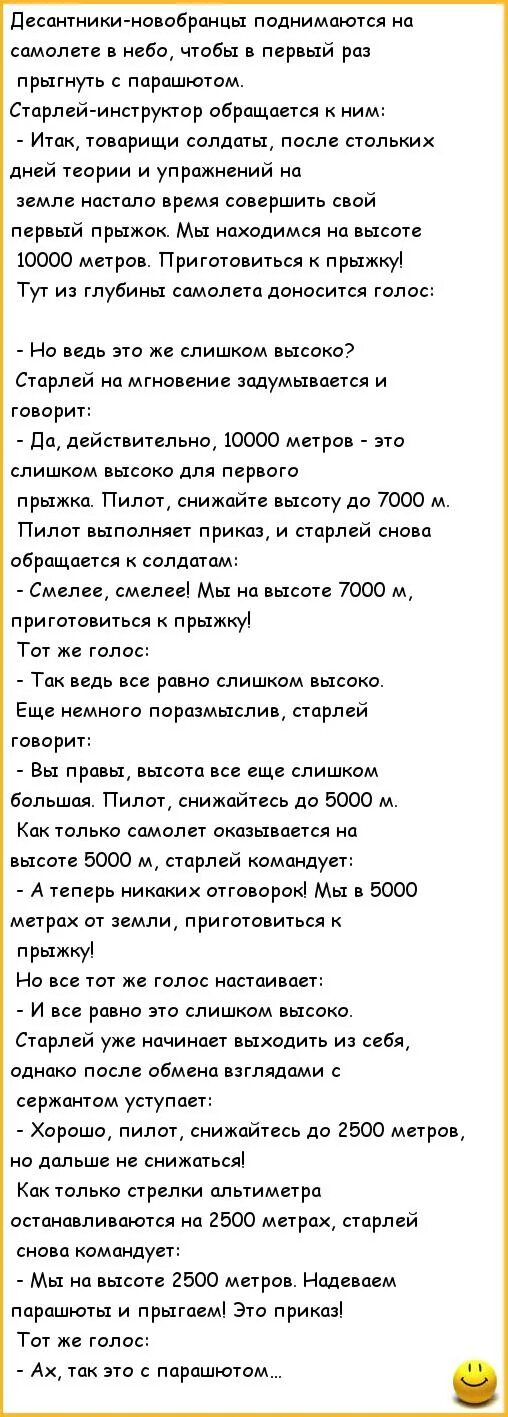 Десантники-новобранцы поднимаются на самолете в небо, чтобы в первый раз прыгнуть с парашютом.
Старлей-инструктор обращается к ним:
- Итак, товарищи солдаты, после стольких дней теории и упражнений на земле настало время совершить свой первый прыжок. Мы находимся на высоте 10000 метров. Приготовиться к прыжку!
Тут из глубины самолета доносится голос:

- Но ведь это же слишком высоко?
Старлей на мгновение задумывается и говорит:
- Да, действительно, 10000 метров - это слишком высоко для первого прыжка. Пилот, снижайте высоту до 7000 м.
Пилот выполняет приказ, и старлей снова обращается к солдатам:
- Смелее, смелее! Мы на высоте 7000 м, приготовиться к прыжку!
Тот же голос:
- Так ведь все равно слишком высоко.
Еще немного поразмыслив, старлей говорит:
- Вы правы, высота все еще слишком большая. Пилот, снижайтесь до 5000 м.
Как только самолет оказывается на высоте 5000 м, старлей командует:
- А теперь никаких отговорок! Мы в 5000 метрах от земли, приготовиться к прыжку!
Но все тот же голос настаивает:
- И все равно это слишком высоко.
Старлей уже начинает выходить из себя, однако после обмена взглядами с сержантом уступает:
- Хорошо, пилот, снижайтесь до 2500 метров, но дальше не снижаться!
Как только стрелки альтиметра останавливаются на 2500 метрах, старлей снова командует:
- Мы на высоте 2500 метров. Надеваем парашюты и прыгаем! Это приказ!
Тот же голос:
- Ах, так это с парашютом...